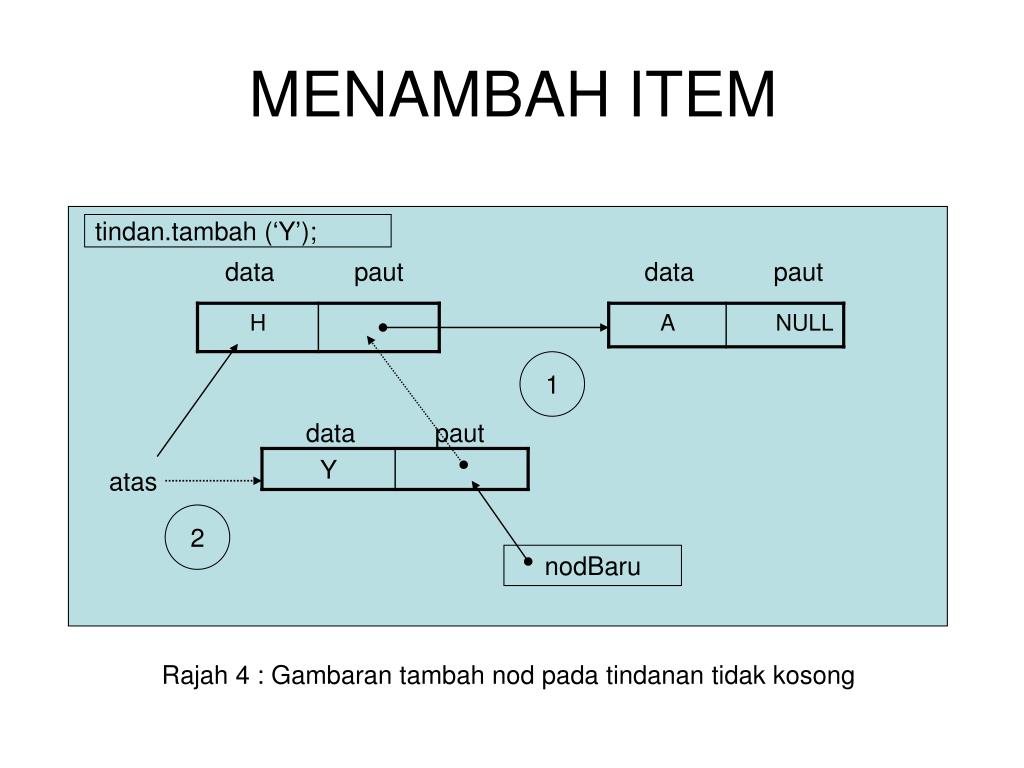 MENAMBAH ITEM

tindan.tambah (‘Y’);

data paut

H

data paut

A NULL

1

data paut

Y

atas

2

nodBaru

Rajah 4 : Gambaran tambah nod pada tindanan tidak kosong